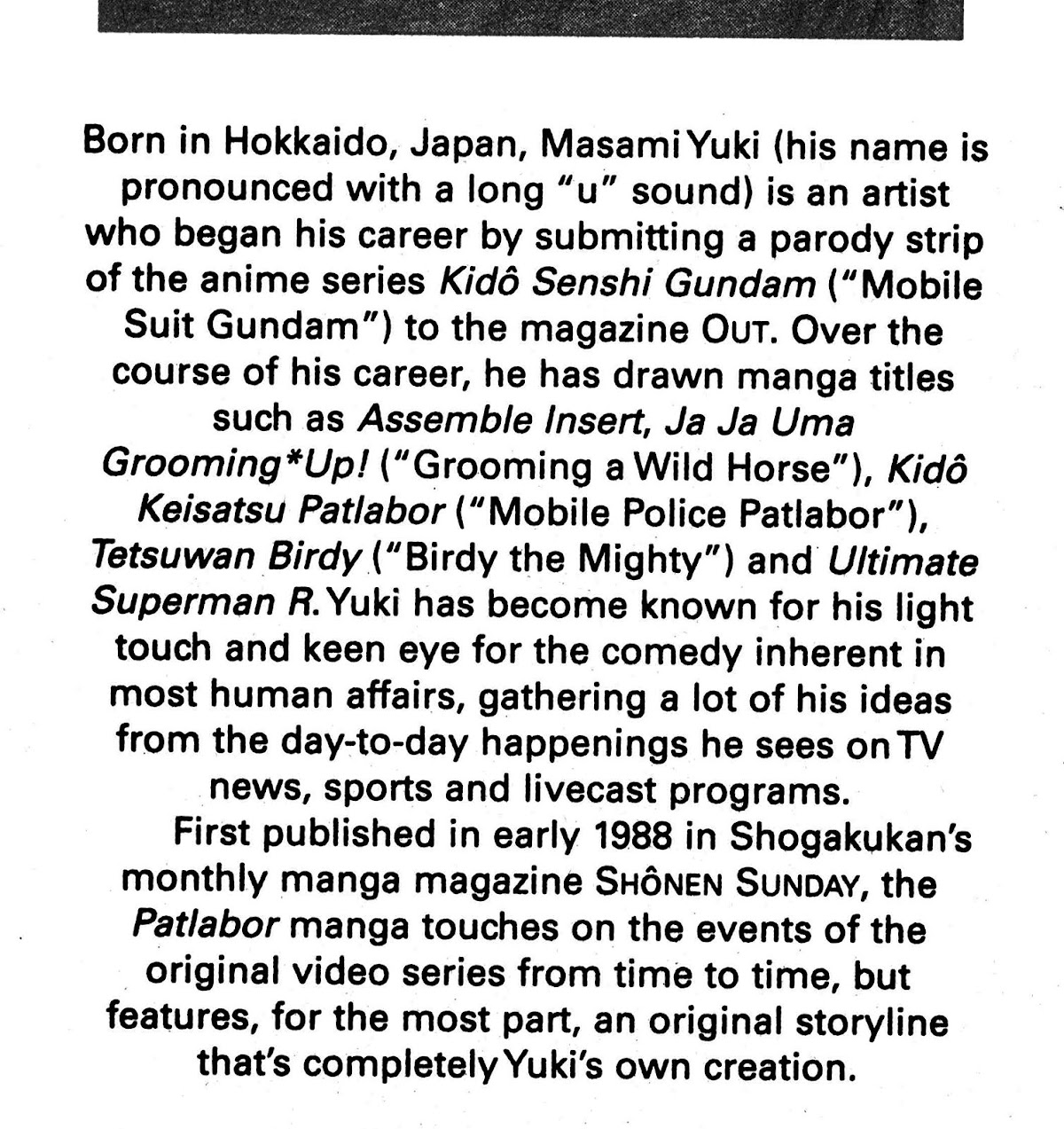 Born in Hokkaido, Japan, Masami Yuki (his name is pronounced with a long "u" sound) is an artist who began his career by submitting a parody strip of the anime series Kidô Senshi Gundam ("Mobile Suit Gundam") to the magazine OUT. Over the course of his career, he has drawn manga titles such as Assemble Insert, Ja Ja Uma Grooming*Up! ("Grooming a Wild Horse"), Kidô Keisatsu Patlabor ("Mobile Police Patlabor"), Tetsuwan Birdy ("Birdy the Mighty") and Ultimate Superman R. Yuki has become known for his light touch and keen eye for the comedy inherent in most human affairs, gathering a lot of his ideas from the day-to-day happenings he sees on TV news, sports and livecast programs.

First published in early 1988 in Shogakukan's monthly manga magazine SHÔNEN SUNDAY, the Patlabor manga touches on the events of the original video series from time to time, but features, for the most part, an original storyline that's completely Yuki's own creation.